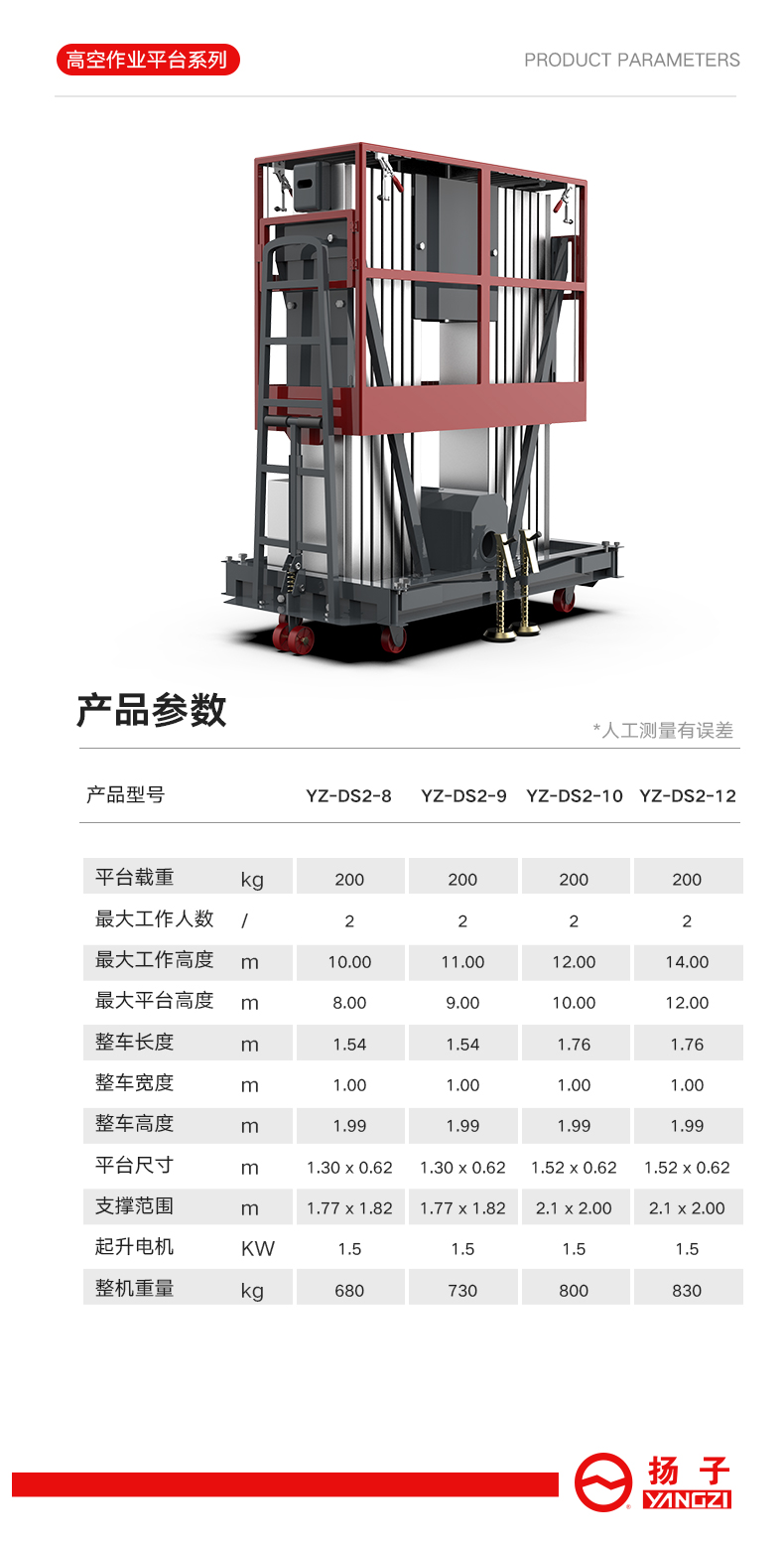 高空作业平台系列

PRODUCT PARAMETERS

产品参数

*人工测量有误差

| 产品型号 | | YZ-DS2-8 | YZ-DS2-9 | YZ-DS2-10 | YZ-DS2-12 |
|---|---|---|---|---|---|
| 平台载重 | kg | 200 | 200 | 200 | 200 |
| 最大工作人数 | / | 2 | 2 | 2 | 2 |
| 最大工作高度 | m | 10.00 | 11.00 | 12.00 | 14.00 |
| 最大平台高度 | m | 8.00 | 9.00 | 10.00 | 12.00 |
| 整车长度 | m | 1.54 | 1.54 | 1.76 | 1.76 |
| 整车宽度 | m | 1.00 | 1.00 | 1.00 | 1.00 |
| 整车高度 | m | 1.99 | 1.99 | 1.99 | 1.99 |
| 平台尺寸 | m | 1.30 x 0.62 | 1.30 x 0.62 | 1.52 x 0.62 | 1.52 x 0.62 |
| 支撑范围 | m | 1.77 x 1.82 | 1.77 x 1.82 | 2.1 x 2.00 | 2.1 x 2.00 |
| 起升电机 | KW | 1.5 | 1.5 | 1.5 | 1.5 |
| 整机重量 | kg | 680 | 730 | 800 | 830 |

扬子
YANGZI